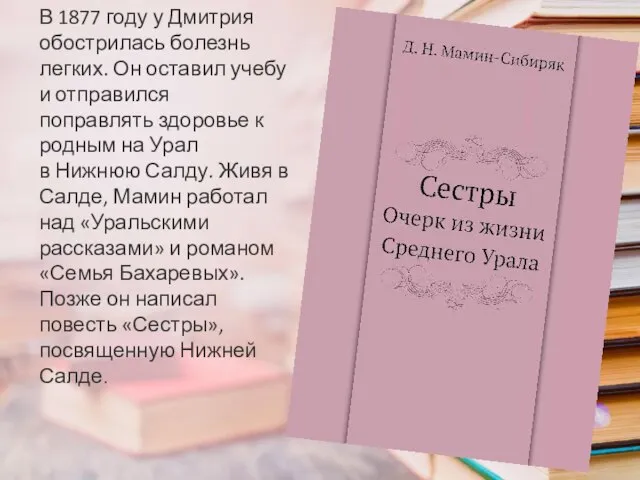 В 1877 году у Дмитрия обострилась болезнь легких. Он оставил учебу и отправился поправлять здоровье к родным на Урал в Нижнюю Салду. Живя в Салде, Мамин работал над «Уральскими рассказами» и романом «Семья Бахаревых». Позже он написал повесть «Сестры», посвященную Нижней Салде.

Д. Н. Мамин-Сибиряк

Сестры
Очерк из жизни
Среднего Урала